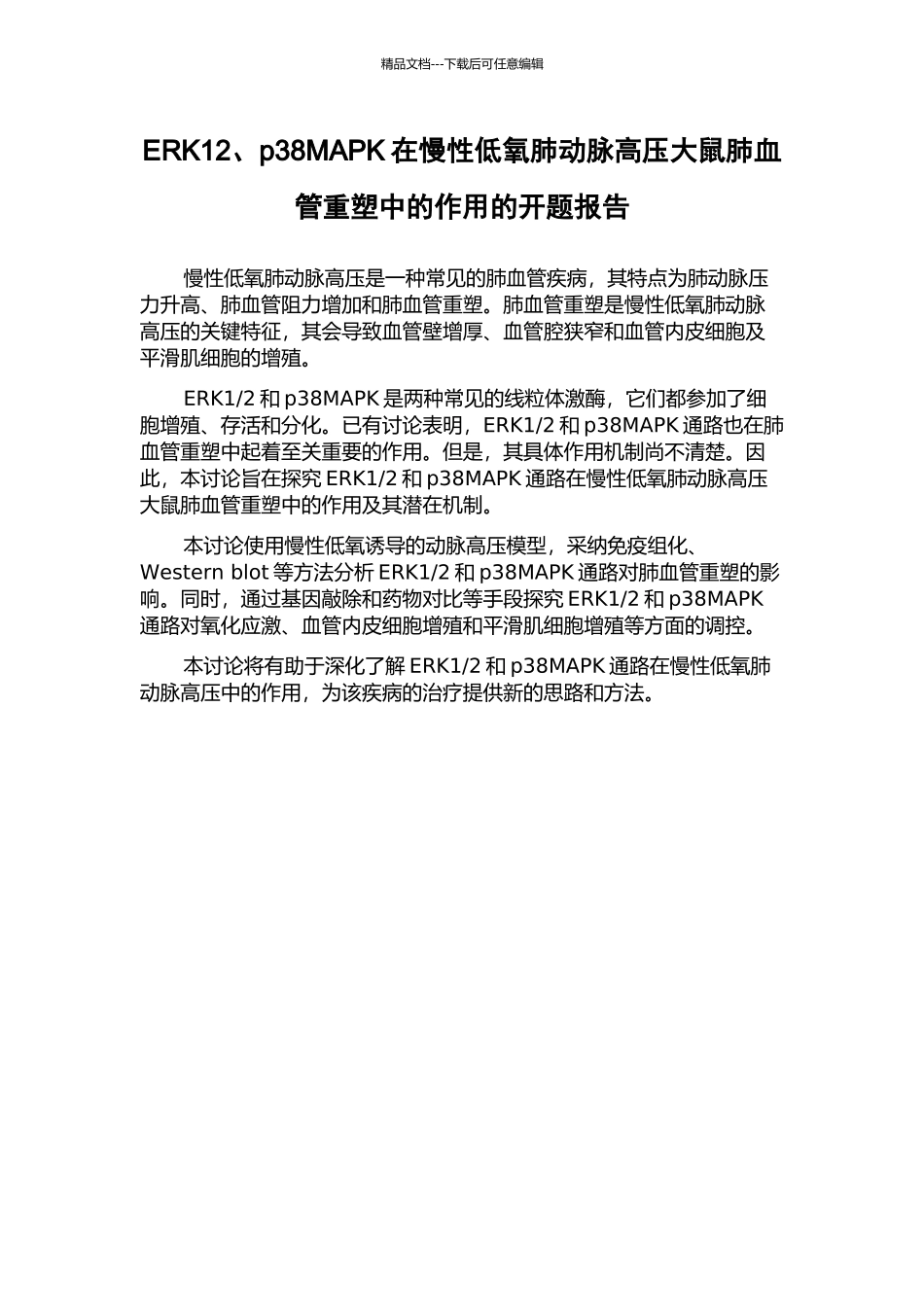 精品文档---下载后可任意编辑

ERK12、p38MAPK 在慢性低氧肺动脉高压大鼠肺血管重塑中的作用的开题报告

慢性低氧肺动脉高压是一种常见的肺血管疾病，其特点为肺动脉压力升高、肺血管阻力增加和肺血管重塑。肺血管重塑是慢性低氧肺动脉高压的关键特征，其会导致血管壁增厚、血管腔狭窄和血管内皮细胞及平滑肌细胞的增殖。

ERK1/2 和 p38MAPK 是两种常见的线粒体激酶，它们都参加了细胞增殖、存活和分化。已有讨论表明，ERK1/2 和 p38MAPK 通路也在肺血管重塑中起着至关重要的作用。但是，其具体作用机制尚不清楚。因此，本讨论旨在探究 ERK1/2 和 p38MAPK 通路在慢性低氧肺动脉高压大鼠肺血管重塑中的作用及其潜在机制。

本讨论使用慢性低氧诱导的动脉高压模型，采纳免疫组化、Western blot 等方法分析 ERK1/2 和 p38MAPK 通路对肺血管重塑的影响。同时，通过基因敲除和药物对比等手段探究 ERK1/2 和 p38MAPK 通路对氧化应激、血管内皮细胞增殖和平滑肌细胞增殖等方面的调控。

本讨论将有助于深化了解 ERK1/2 和 p38MAPK 通路在慢性低氧肺动脉高压中的作用，为该疾病的治疗提供新的思路和方法。